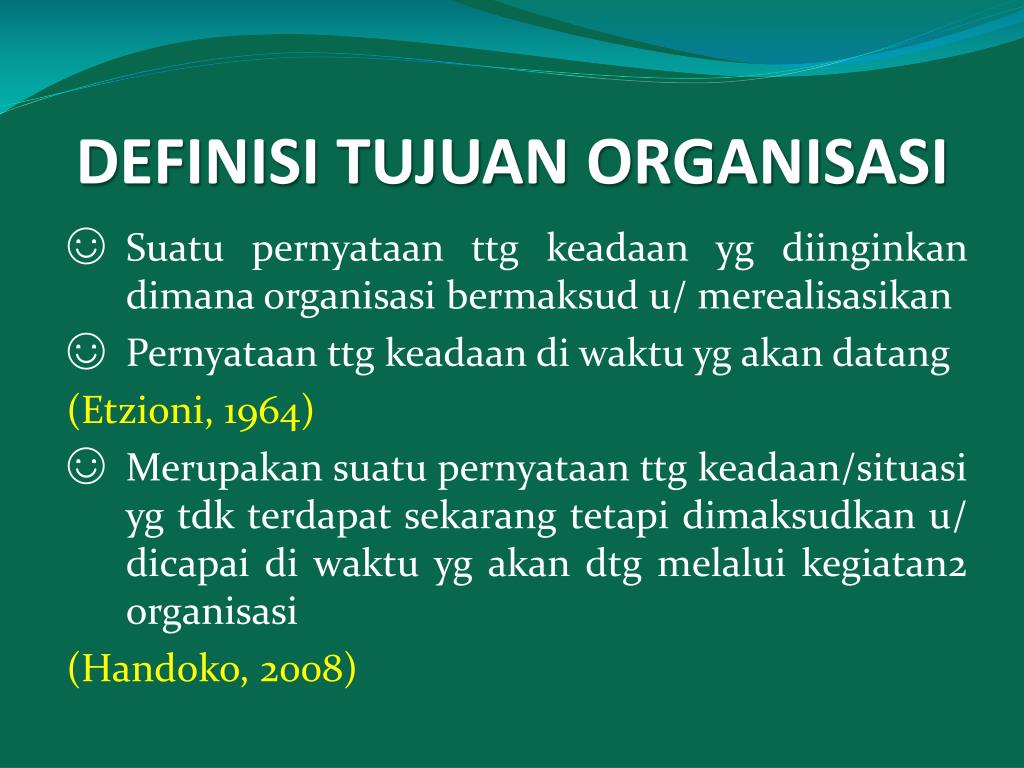 DEFINISI TUJUAN ORGANISASI

☺ Suatu pernyataan ttg keadaan yg diinginkan dimana organisasi bermaksud u/ merealisasikan

☺ Pernyataan ttg keadaan di waktu yg akan datang

(Etzioni, 1964)

☺ Merupakan suatu pernyataan ttg keadaan/situasi yg tdk terdapat sekarang tetapi dimaksudkan u/ dicapai di waktu yg akan dtg melalui kegiatan2 organisasi

(Handoko, 2008)